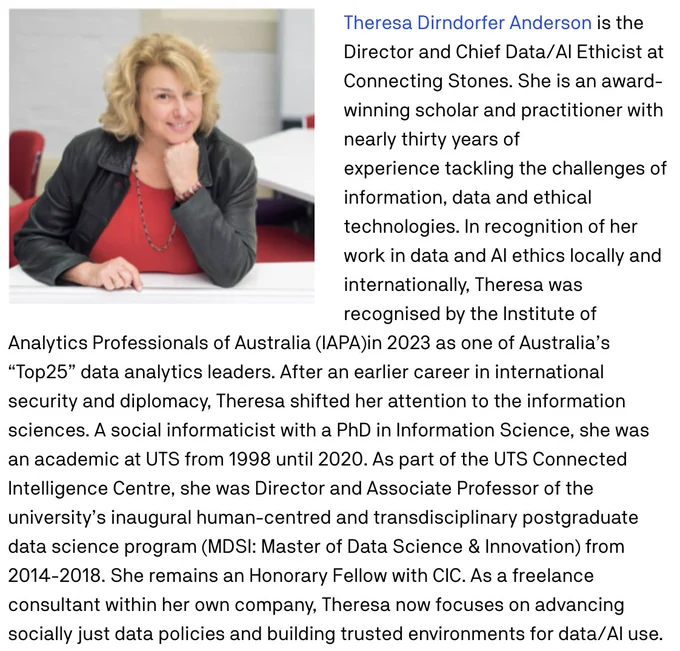 Theresa Dirndorfer Anderson is the Director and Chief Data/AI Ethicist at Connecting Stones. She is an award-winning scholar and practitioner with nearly thirty years of experience tackling the challenges of information, data and ethical technologies. In recognition of her work in data and AI ethics locally and internationally, Theresa was recognised by the Institute of Analytics Professionals of Australia (IAPA)in 2023 as one of Australia's "Top25" data analytics leaders. After an earlier career in international security and diplomacy, Theresa shifted her attention to the information sciences. A social informaticist with a PhD in Information Science, she was an academic at UTS from 1998 until 2020. As part of the UTS Connected Intelligence Centre, she was Director and Associate Professor of the university's inaugural human-centred and transdisciplinary postgraduate data science program (MDSI: Master of Data Science & Innovation) from 2014-2018. She remains an Honorary Fellow with CIC. As a freelance consultant within her own company, Theresa now focuses on advancing socially just data policies and building trusted environments for data/AI use.